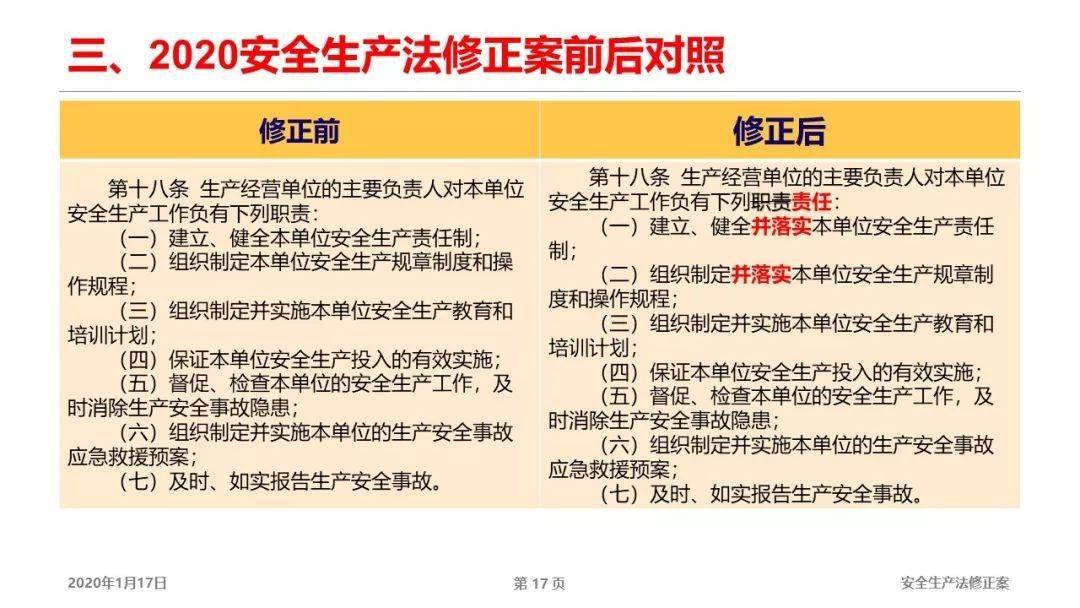 三、2020安全生产法修正案前后对照

| 修正前 | 修正后 |
|---|---|
| 第十八条 生产经营单位的主要负责人对本单位安全生产工作负有下列职责：<br>（一）建立、健全本单位安全生产责任制；<br>（二）组织制定本单位安全生产规章制度和操作规程；<br>（三）组织制定并实施本单位安全生产教育和培训计划；<br>（四）保证本单位安全生产投入的有效实施；<br>（五）督促、检查本单位的安全生产工作，及时消除生产安全事故隐患；<br>（六）组织制定并实施本单位的生产安全事故应急救援预案；<br>（七）及时、如实报告生产安全事故。 | 第十八条 生产经营单位的主要负责人对本单位安全生产工作负有下列职责责任：<br>（一）建立、健全并落实本单位安全生产责任制；<br>（二）组织制定并落实本单位安全生产规章制度和操作规程；<br>（三）组织制定并实施本单位安全生产教育和培训计划；<br>（四）保证本单位安全生产投入的有效实施；<br>（五）督促、检查本单位的安全生产工作，及时消除生产安全事故隐患；<br>（六）组织制定并实施本单位的生产安全事故应急救援预案；<br>（七）及时、如实报告生产安全事故。 |

2020年1月17日 第 17 页 安全生产法修正案